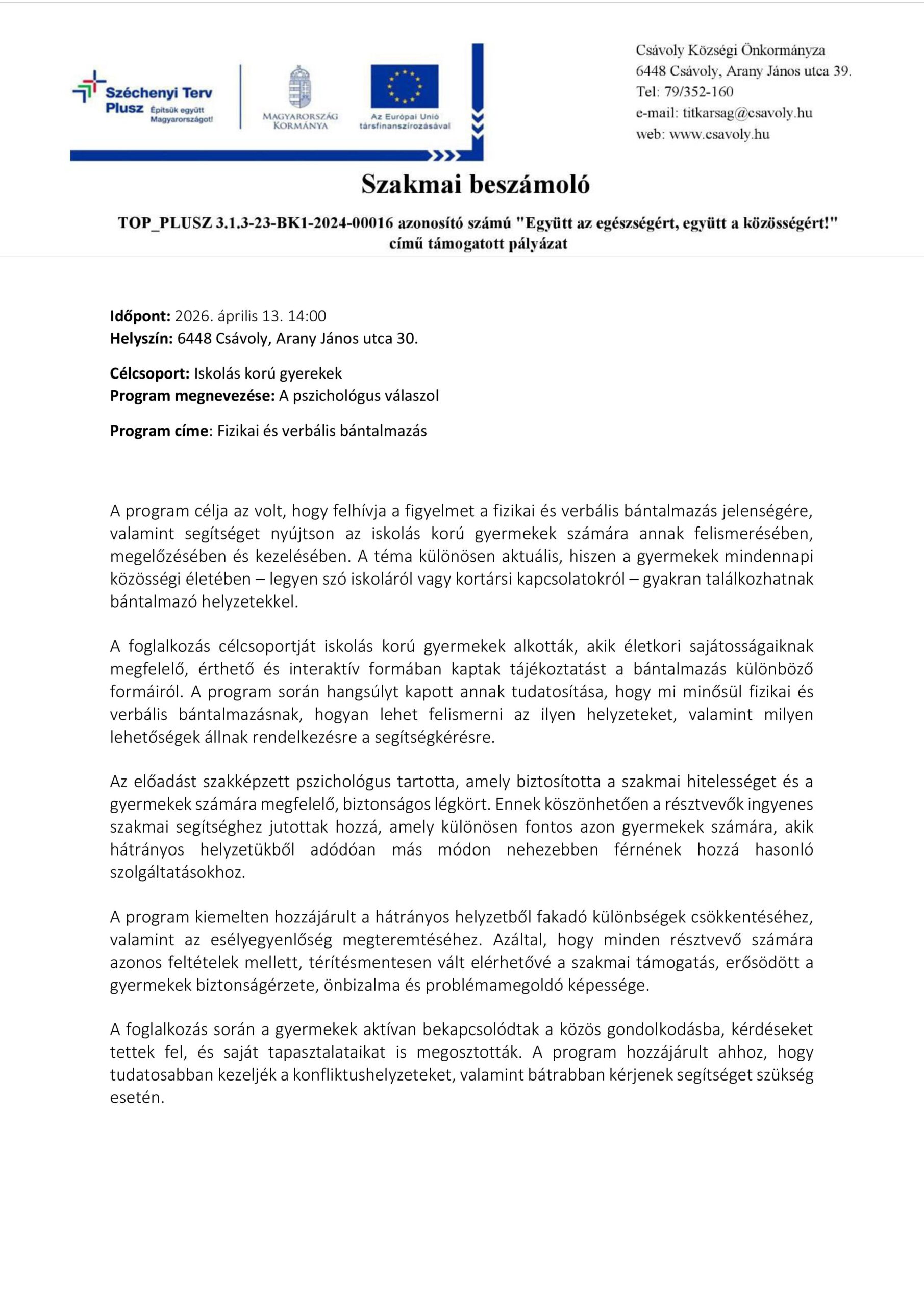 Széchenyi Terv Plusz Építsük együtt Magyarországot!

MAGYARORSZÁG KORMÁNYA

Az Európai Unió társfinanszírozásával

Csávoly Községi Önkormányza
6448 Csávoly, Arany János utca 39.
Tel: 79/352-160
e-mail: titkarsag@csavoly.hu
web: www.csavoly.hu

Szakmai beszámoló

TOP_PLUSZ 3.1.3-23-BK1-2024-00016 azonosító számú "Együtt az egészségért, együtt a közösségért!" című támogatott pályázat

Időpont: 2026. április 13. 14:00
Helyszín: 6448 Csávoly, Arany János utca 30.

Célcsoport: Iskolás korú gyerekek
Program megnevezése: A pszichológus válaszol

Program címe: Fizikai és verbális bántalmazás

A program célja az volt, hogy felhívja a figyelmet a fizikai és verbális bántalmazás jelenségére, valamint segítséget nyújtson az iskolás korú gyermekek számára annak felismerésében, megelőzésében és kezelésében. A téma különösen aktuális, hiszen a gyermekek mindennapi közösségi életében – legyen szó iskoláról vagy kortársi kapcsolatokról – gyakran találkozhatnak bántalmazó helyzetekkel.

A foglalkozás célcsoportját iskolás korú gyermekek alkották, akik életkori sajátosságaiknak megfelelő, érthető és interaktív formában kaptak tájékoztatást a bántalmazás különböző formáiról. A program során hangsúlyt kapott annak tudatosítása, hogy mi minősül fizikai és verbális bántalmazásnak, hogyan lehet felismerni az ilyen helyzeteket, valamint milyen lehetőségek állnak rendelkezésre a segítségkérésre.

Az előadást szakképzett pszichológus tartotta, amely biztosította a szakmai hitelességet és a gyermekek számára megfelelő, biztonságos légkört. Ennek köszönhetően a résztvevők ingyenes szakmai segítséghez jutottak hozzá, amely különösen fontos azon gyermekek számára, akik hátrányos helyzetükből adódóan más módon nehezebben férnének hozzá hasonló szolgáltatásokhoz.

A program kiemelten hozzájárult a hátrányos helyzetből fakadó különbségek csökkentéséhez, valamint az esélyegyenlőség megteremtéséhez. Azáltal, hogy minden résztvevő számára azonos feltételek mellett, térítésmentesen vált elérhetővé a szakmai támogatás, erősödött a gyermekek biztonságérzete, önbizalma és problémamegoldó képessége.

A foglalkozás során a gyermekek aktívan bekapcsolódtak a közös gondolkodásba, kérdéseket tettek fel, és saját tapasztalataikat is megosztották. A program hozzájárult ahhoz, hogy tudatosabban kezeljék a konfliktushelyzeteket, valamint bátrabban kérjenek segítséget szükség esetén.